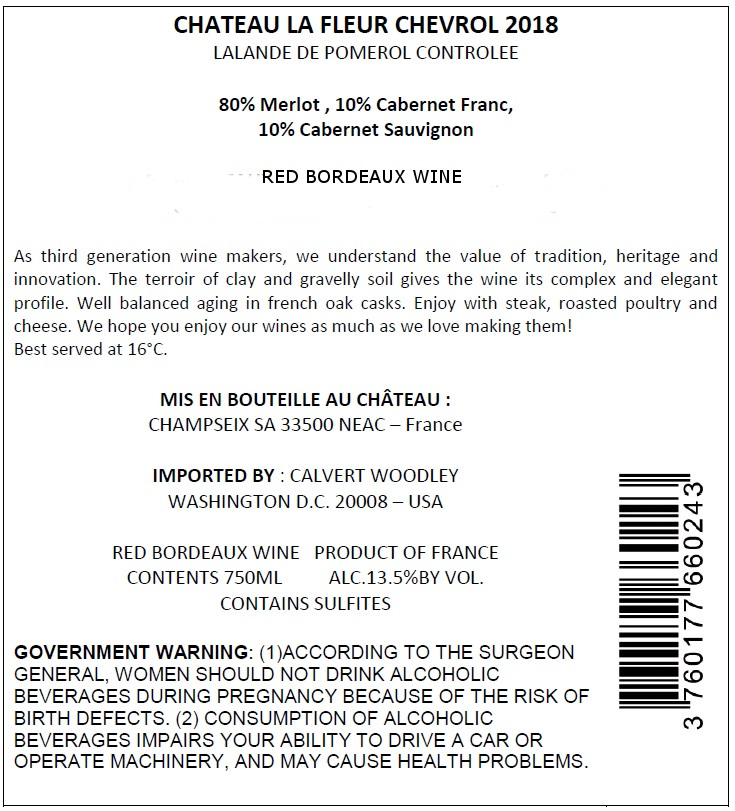 CHATEAU LA FLEUR CHEVROL 2018
LALANDE DE POMEROL CONTROLEE

80% Merlot , 10% Cabernet Franc,
10% Cabernet Sauvignon

RED BORDEAUX WINE

As third generation wine makers, we understand the value of tradition, heritage and innovation. The terroir of clay and gravelly soil gives the wine its complex and elegant profile. Well balanced aging in french oak casks. Enjoy with steak, roasted poultry and cheese. We hope you enjoy our wines as much as we love making them!
Best served at 16°C.

MIS EN BOUTEILLE AU CHÂTEAU :
CHAMPSEIX SA 33500 NEAC – France

IMPORTED BY : CALVERT WOODLEY
WASHINGTON D.C. 20008 – USA

RED BORDEAUX WINE PRODUCT OF FRANCE
CONTENTS 750ML ALC.13.5%BY VOL.
CONTAINS SULFITES

GOVERNMENT WARNING: (1)ACCORDING TO THE SURGEON GENERAL, WOMEN SHOULD NOT DRINK ALCOHOLIC BEVERAGES DURING PREGNANCY BECAUSE OF THE RISK OF BIRTH DEFECTS. (2) CONSUMPTION OF ALCOHOLIC BEVERAGES IMPAIRS YOUR ABILITY TO DRIVE A CAR OR OPERATE MACHINERY, AND MAY CAUSE HEALTH PROBLEMS.

3 760177 660243